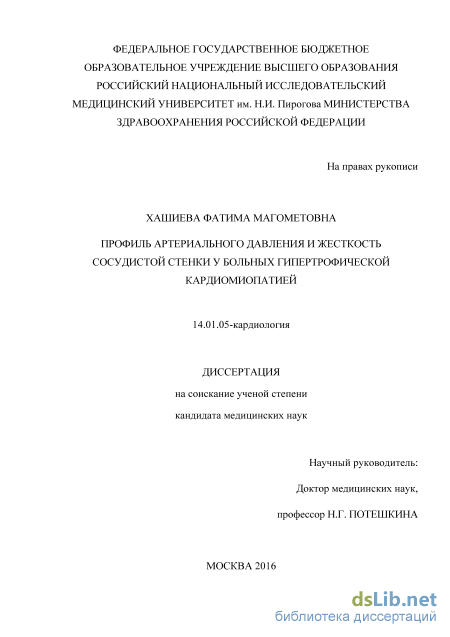 ФЕДЕРАЛЬНОЕ ГОСУДАРСТВЕННОЕ БЮДЖЕТНОЕ ОБРАЗОВАТЕЛЬНОЕ УЧРЕЖДЕНИЕ ВЫСШЕГО ОБРАЗОВАНИЯ РОССИЙСКИЙ НАЦИОНАЛЬНЫЙ ИССЛЕДОВАТЕЛЬСКИЙ МЕДИЦИНСКИЙ УНИВЕРСИТЕТ им. Н.И. Пирогова МИНИСТЕРСТВА ЗДРАВООХРАНЕНИЯ РОССИЙСКОЙ ФЕДЕРАЦИИ

На правах рукописи

ХАШИЕВА ФАТИМА МАГОМЕТОВНА

ПРОФИЛЬ АРТЕРИАЛЬНОГО ДАВЛЕНИЯ И ЖЕСТКОСТЬ СОСУДИСТОЙ СТЕНКИ У БОЛЬНЫХ ГИПЕРТРОФИЧЕСКОЙ КАРДИОМИОПАТИЕЙ

14.01.05-кардиология

ДИССЕРТАЦИЯ

на соискание ученой степени

кандидата медицинских наук

Научный руководитель:

Доктор медицинских наук,

профессор Н.Г. ПОТЕШКИНА

МОСКВА 2016

dsLib.net
библиотека диссертаций